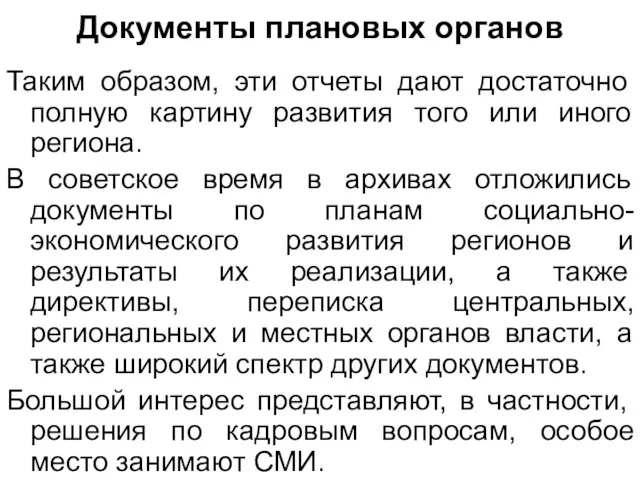 Документы плановых органов

Таким образом, эти отчеты дают достаточно полную картину развития того или иного региона.

В советское время в архивах отложились документы по планам социально-экономического развития регионов и результаты их реализации, а также директивы, переписка центральных, региональных и местных органов власти, а также широкий спектр других документов.

Большой интерес представляют, в частности, решения по кадровым вопросам, особое место занимают СМИ.